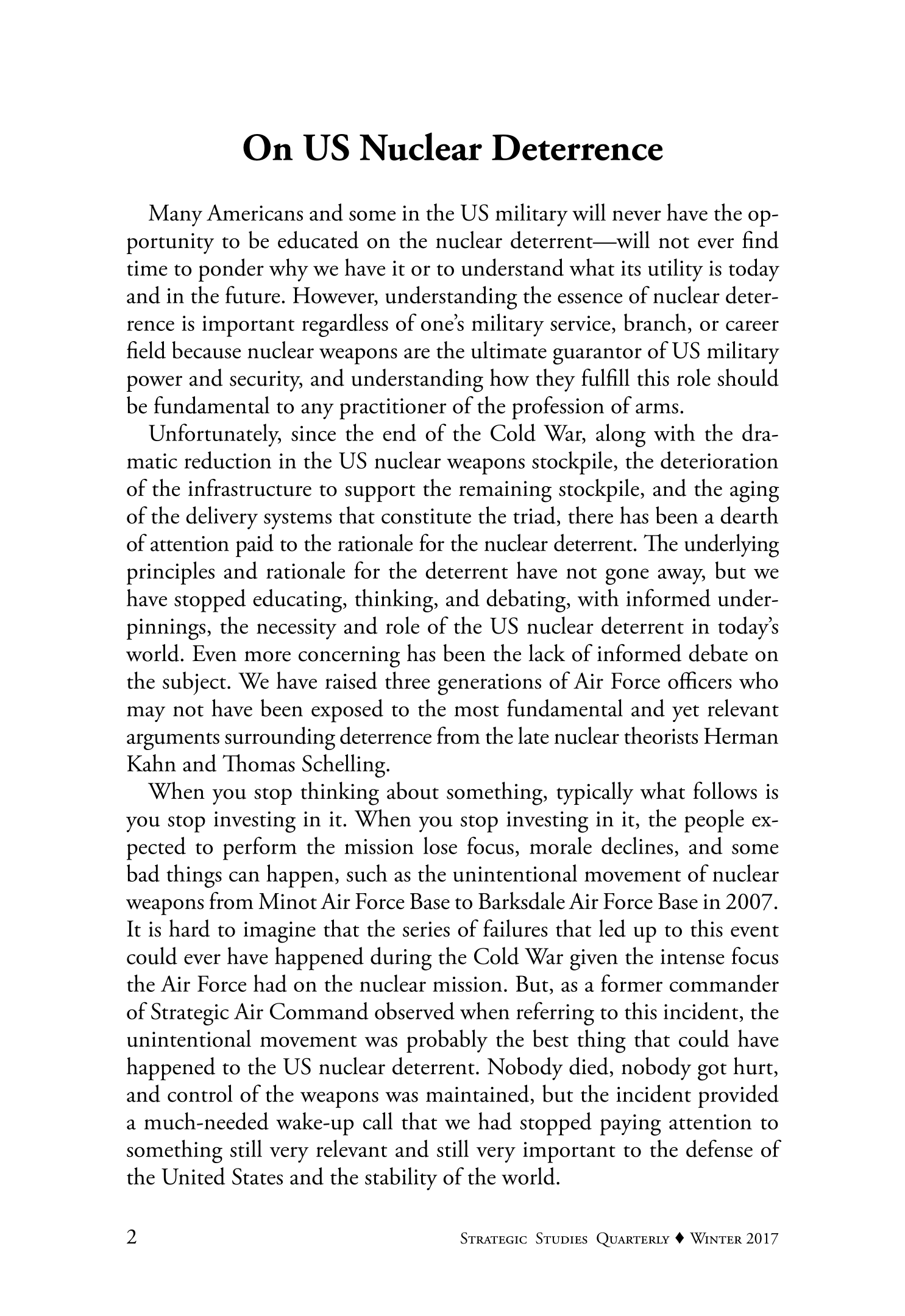 On US Nuclear Deterrence

Many Americans and some in the US military will never have the opportunity to be educated on the nuclear deterrent—will not ever find time to ponder why we have it or to understand what its utility is today and in the future. However, understanding the essence of nuclear deterrence is important regardless of one's military service, branch, or career field because nuclear weapons are the ultimate guarantor of US military power and security, and understanding how they fulfill this role should be fundamental to any practitioner of the profession of arms.

Unfortunately, since the end of the Cold War, along with the dramatic reduction in the US nuclear weapons stockpile, the deterioration of the infrastructure to support the remaining stockpile, and the aging of the delivery systems that constitute the triad, there has been a dearth of attention paid to the rationale for the nuclear deterrent. The underlying principles and rationale for the deterrent have not gone away, but we have stopped educating, thinking, and debating, with informed underpinnings, the necessity and role of the US nuclear deterrent in today's world. Even more concerning has been the lack of informed debate on the subject. We have raised three generations of Air Force officers who may not have been exposed to the most fundamental and yet relevant arguments surrounding deterrence from the late nuclear theorists Herman Kahn and Thomas Schelling.

When you stop thinking about something, typically what follows is you stop investing in it. When you stop investing in it, the people expected to perform the mission lose focus, morale declines, and some bad things can happen, such as the unintentional movement of nuclear weapons from Minot Air Force Base to Barksdale Air Force Base in 2007. It is hard to imagine that the series of failures that led up to this event could ever have happened during the Cold War given the intense focus the Air Force had on the nuclear mission. But, as a former commander of Strategic Air Command observed when referring to this incident, the unintentional movement was probably the best thing that could have happened to the US nuclear deterrent. Nobody died, nobody got hurt, and control of the weapons was maintained, but the incident provided a much-needed wake-up call that we had stopped paying attention to something still very relevant and still very important to the defense of the United States and the stability of the world.

2 Strategic Studies Quarterly ♦ Winter 2017